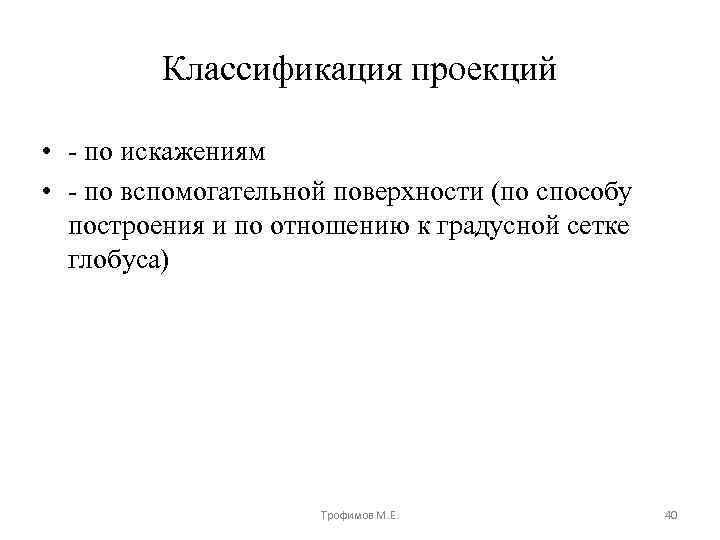 Классификация проекций

• - по искажениям
• - по вспомогательной поверхности (по способу построения и по отношению к градусной сетке глобуса)

Трофимов М.Е.

40